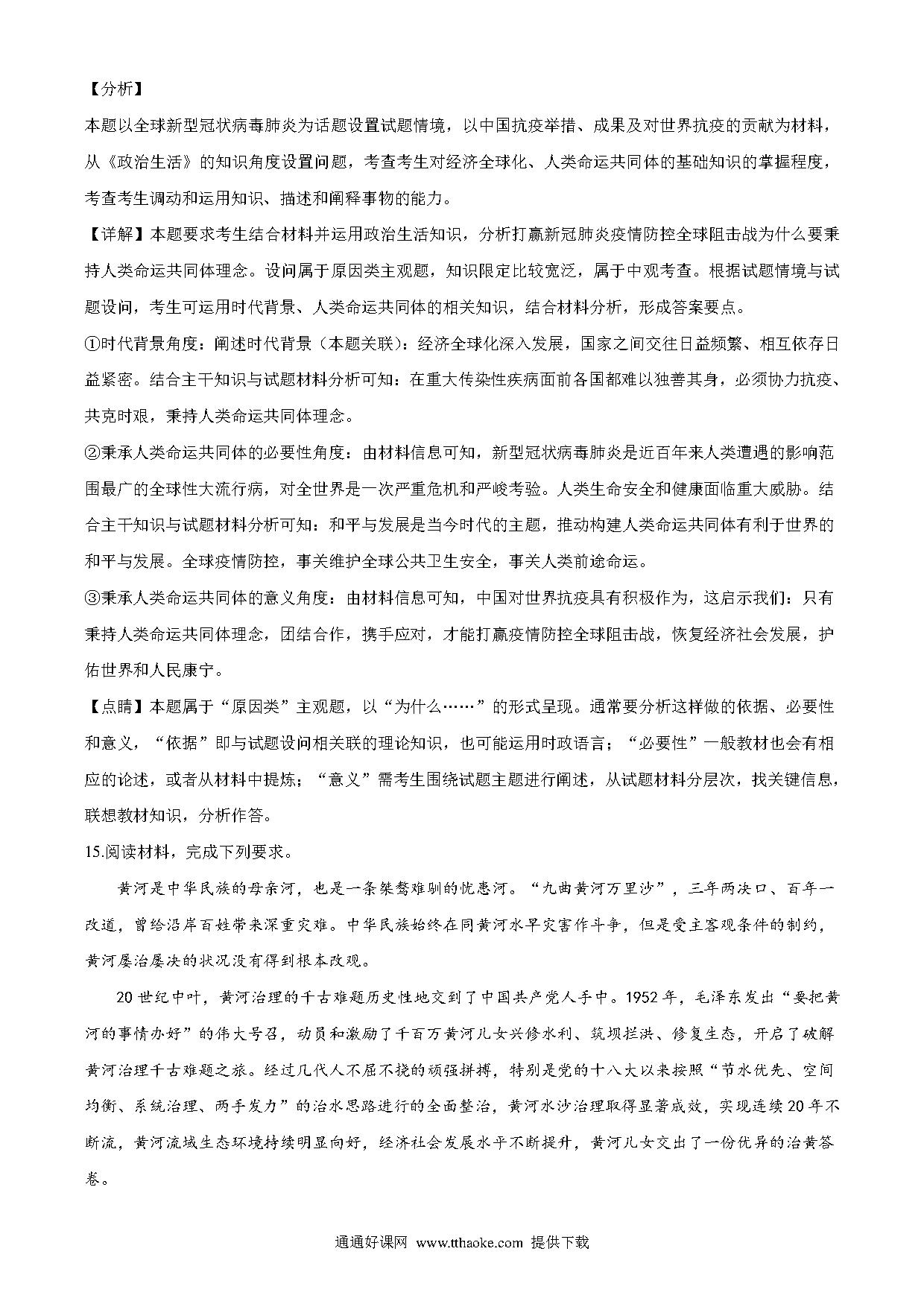 【分析】

本题以全球新型冠状病毒肺炎为话题设置试题情境，以中国抗疫举措、成果及对世界抗疫的贡献为材料，从《政治生活》的知识角度设置问题，考查考生对经济全球化、人类命运共同体的基础知识的掌握程度，考查考生调动和运用知识、描述和阐释事物的能力。

【详解】本题要求考生结合材料并运用政治生活知识，分析打赢新冠肺炎疫情防控全球阻击战为什么要秉持人类命运共同体理念。设问属于原因类主观题，知识限定比较宽泛，属于中观考查。根据试题情境与试题设问，考生可运用时代背景、人类命运共同体的相关知识，结合材料分析，形成答案要点。

①时代背景角度：阐述时代背景（本题关联）：经济全球化深入发展，国家之间交往日益频繁、相互依存日益紧密。结合主干知识与试题材料分析可知：在重大传染性疾病面前各国都难以独善其身，必须协力抗疫、共克时艰，秉持人类命运共同体理念。

②秉承人类命运共同体的必要性角度：由材料信息可知，新型冠状病毒肺炎是近百年来人类遭遇的影响范围最广的全球性大流行病，对全世界是一次严重危机和严峻考验。人类生命安全和健康面临重大威胁。结合主干知识与试题材料分析可知：和平与发展是当今时代的主题，推动构建人类命运共同体有利于世界的和平与发展。全球疫情防控，事关维护全球公共卫生安全，事关人类前途命运。

③秉承人类命运共同体的意义角度：由材料信息可知，中国对世界抗疫具有积极作为，这启示我们：只有秉持人类命运共同体理念，团结合作，携手应对，才能打赢疫情防控全球阻击战，恢复经济社会发展，护佑世界和人民康宁。

【点睛】本题属于“原因类”主观题，以“为什么……”的形式呈现。通常要分析这样做的依据、必要性和意义，“依据”即与试题设问相关联的理论知识，也可能运用时政语言；“必要性”一般教材也会有相应的论述，或者从材料中提炼；“意义”需考生围绕试题主题进行阐述，从试题材料分层次，找关键信息，联想教材知识，分析作答。

15.阅读材料，完成下列要求。

黄河是中华民族的母亲河，也是一条桀骜难驯的忧患河。“九曲黄河万里沙”，三年两决口、百年一改道，曾给沿岸百姓带来深重灾难。中华民族始终在同黄河水旱灾害作斗争，但是受主客观条件的制约，黄河屡治屡决的状况没有得到根本改观。

20世纪中叶，黄河治理的千古难题历史性地交到了中国共产党人手中。1952年，毛泽东发出“要把黄河的事情办好”的伟大号召，动员和激励了千百万黄河儿女兴修水利、筑坝拦洪、修复生态，开启了破解黄河治理千古难题之旅。经过几代人不屈不挠的顽强拼搏，特别是党的十八大以来按照“节水优先、空间均衡、系统治理、两手发力”的治水思路进行的全面整治，黄河水沙治理取得显著成效，实现连续20年不断流，黄河流域生态环境持续明显向好，经济社会发展水平不断提升，黄河儿女交出了一份优异的治黄答卷。

通通好课网 www.tthaoke.com 提供下载